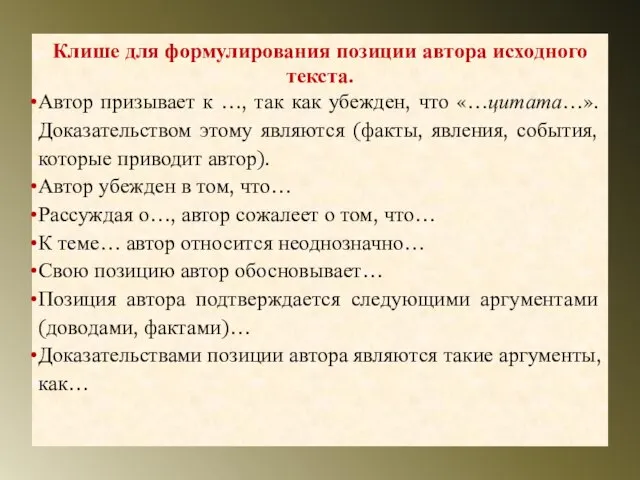 Клише для формулирования позиции автора исходного текста.

•Автор призывает к …, так как убежден, что «…цитата…». Доказательством этому являются (факты, явления, события, которые приводит автор).
•Автор убежден в том, что…
•Рассуждая о…, автор сожалеет о том, что…
•К теме… автор относится неоднозначно…
•Свою позицию автор обосновывает…
•Позиция автора подтверждается следующими аргументами (доводами, фактами)…
•Доказательствами позиции автора являются такие аргументы, как…